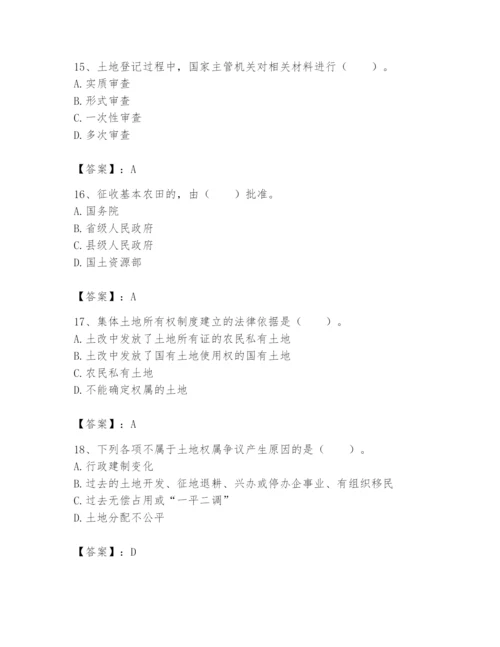 15、土地登记过程中，国家主管机关对相关材料进行（　　）。
A. 实质审查
B. 形式审查
C. 一次性审查
D. 多次审查

【答案】：A

16、征收基本农田的，由（　　）批准。
A. 国务院
B. 省级人民政府
C. 县级人民政府
D. 国土资源部

【答案】：A

17、集体土地所有权制度建立的法律依据是（　　）。
A. 土改中发放了土地所有证的农民私有土地
B. 土改中发放了国有土地使用权的国有土地
C. 农民私有土地
D. 不能确定权属的土地

【答案】：A

18、下列各项不属于土地权属争议产生原因的是（　　）。
A. 行政建制变化
B. 过去的土地开发、征地退耕、兴办或停办企事业、有组织移民
C. 过去无偿占用或“一平二调”
D. 土地分配不公平

【答案】：D